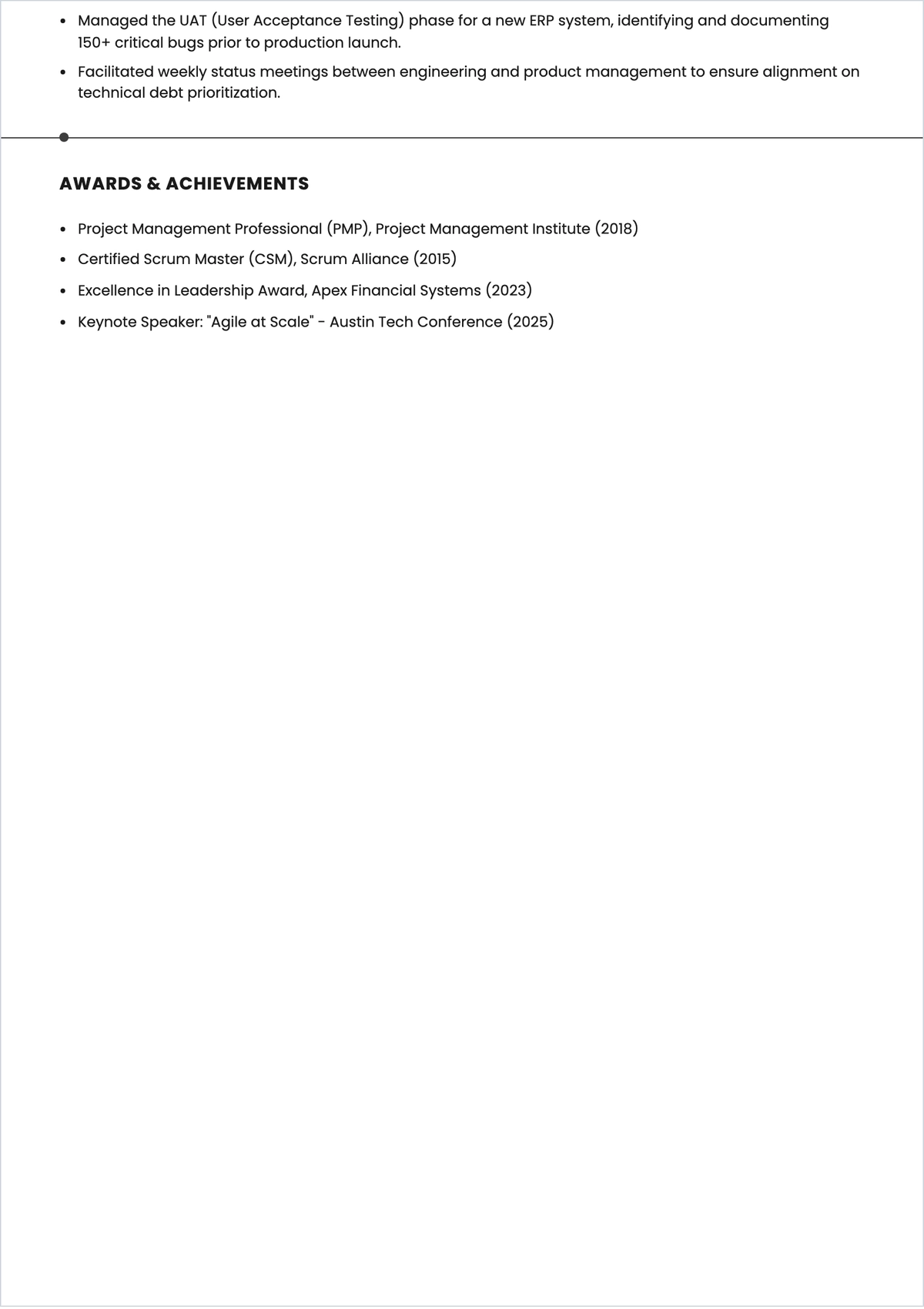 - Managed the UAT (User Acceptance Testing) phase for a new ERP system, identifying and documenting 150+ critical bugs prior to production launch.
- Facilitated weekly status meetings between engineering and product management to ensure alignment on technical debt prioritization.

AWARDS & ACHIEVEMENTS

- Project Management Professional (PMP), Project Management Institute (2018)
- Certified Scrum Master (CSM), Scrum Alliance (2015)
- Excellence in Leadership Award, Apex Financial Systems (2023)
- Keynote Speaker: "Agile at Scale" - Austin Tech Conference (2025)